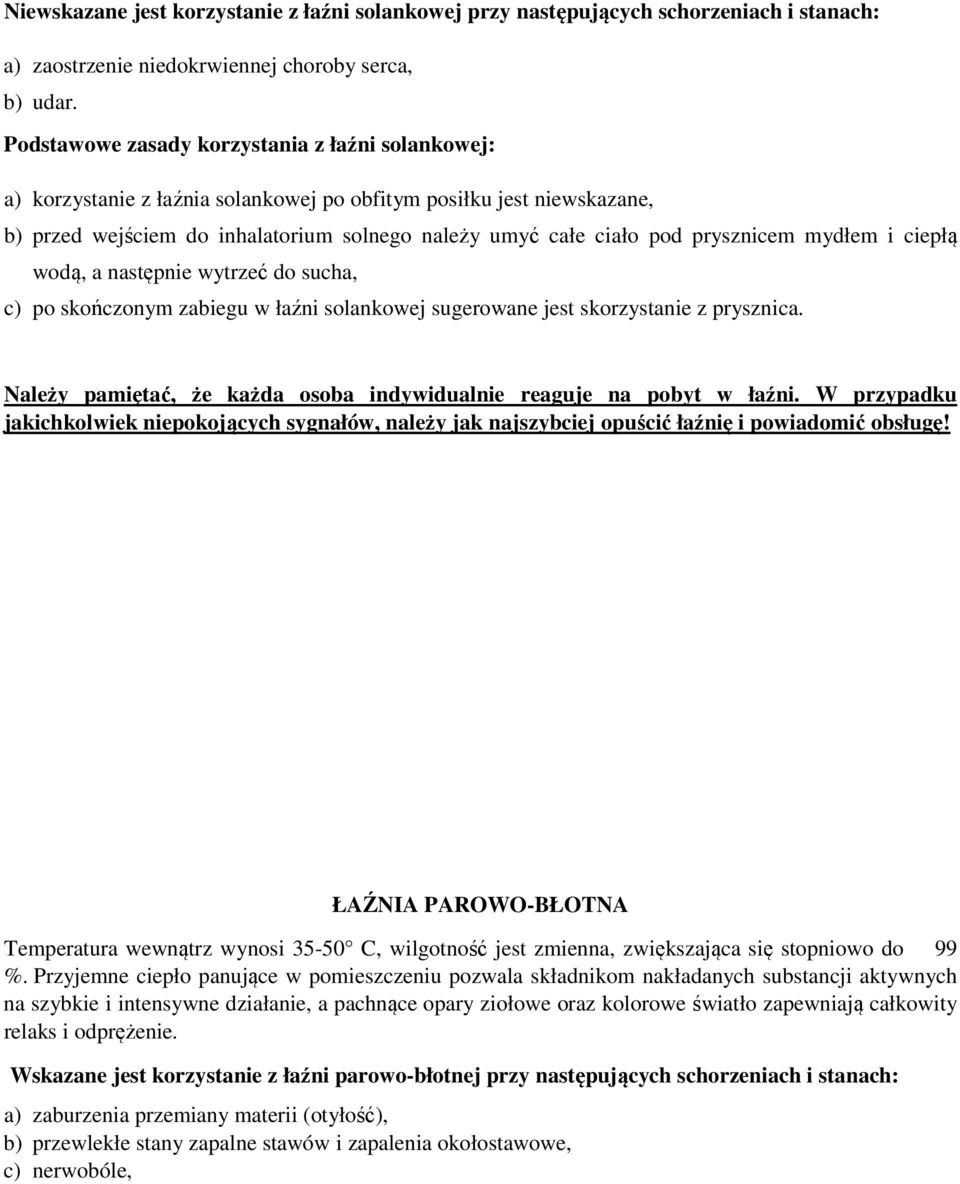 Niewskazane jest korzystanie z łaźni solankowej przy następujących schorzeniach i stanach:

a) zaostrzenie niedokrwiennej choroby serca,
b) udar.

Podstawowe zasady korzystania z łaźni solankowej:

a) korzystanie z łaźnia solankowej po obfitym posiłku jest niewskazane,
b) przed wejściem do inhalatorium solnego należy umyć całe ciało pod prysznicem mydłem i ciepłą wodą, a następnie wytrzeć do sucha,
c) po skończonym zabiegu w łaźni solankowej sugerowane jest skorzystanie z prysznica.

Należy pamiętać, że każda osoba indywidualnie reaguje na pobyt w łaźni. W przypadku jakichkolwiek niepokojących sygnałów, należy jak najszybciej opuścić łaźnię i powiadomić obsługę!

ŁAŹNIA PAROWO-BŁOTNA

Temperatura wewnątrz wynosi 35-50° C, wilgotność jest zmienna, zwiększająca się stopniowo do 99 %. Przyjemne ciepło panujące w pomieszczeniu pozwala składnikom nakładanych substancji aktywnych na szybkie i intensywne działanie, a pachnące opary ziołowe oraz kolorowe światło zapewniają całkowity relaks i odprężenie.

Wskazane jest korzystanie z łaźni parowo-błotnej przy następujących schorzeniach i stanach:

a) zaburzenia przemiany materii (otyłość),
b) przewlekłe stany zapalne stawów i zapalenia okołostawowe,
c) nerwobóle,